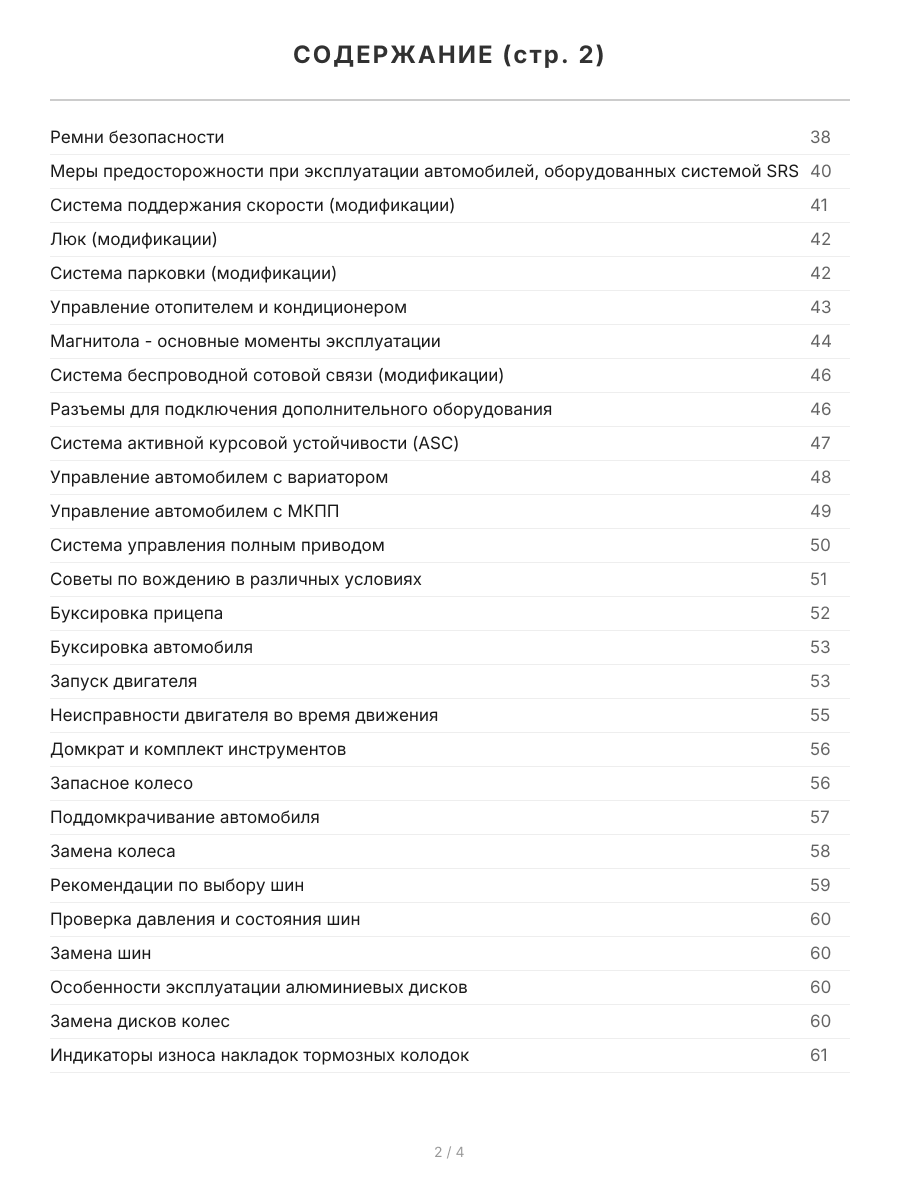 СОДЕРЖАНИЕ (стр. 2)

Ремни безопасности 38
Меры предосторожности при эксплуатации автомобилей, оборудованных системой SRS 40
Система поддержания скорости (модификации) 41
Люк (модификации) 42
Система парковки (модификации) 42
Управление отопителем и кондиционером 43
Магнитола - основные моменты эксплуатации 44
Система беспроводной сотовой связи (модификации) 46
Разъемы для подключения дополнительного оборудования 46
Система активной курсовой устойчивости (ASC) 47
Управление автомобилем с вариатором 48
Управление автомобилем с МКПП 49
Система управления полным приводом 50
Советы по вождению в различных условиях 51
Буксировка прицепа 52
Буксировка автомобиля 53
Запуск двигателя 53
Неисправности двигателя во время движения 55
Домкрат и комплект инструментов 56
Запасное колесо 56
Поддомкрачивание автомобиля 57
Замена колеса 58
Рекомендации по выбору шин 59
Проверка давления и состояния шин 60
Замена шин 60
Особенности эксплуатации алюминиевых дисков 60
Замена дисков колес 60
Индикаторы износа накладок тормозных колодок 61

2 / 4